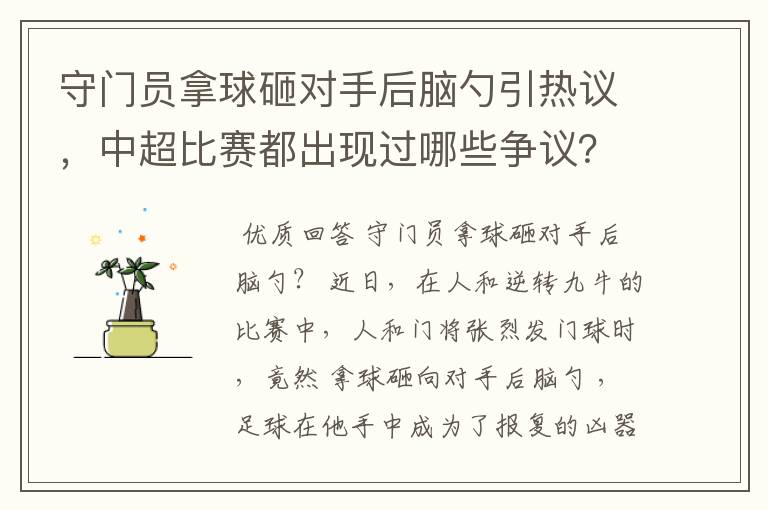 守门员拿球砸对手后脑勺引热议，中超比赛都出现过哪些争议？

优质回答 守门员拿球砸对手后脑勺？ 近日，在人和逆转九牛的比赛中，人和门将张烈发门球时，竟然拿球砸向对手后脑勺，足球在他手中成为了报复的凶器